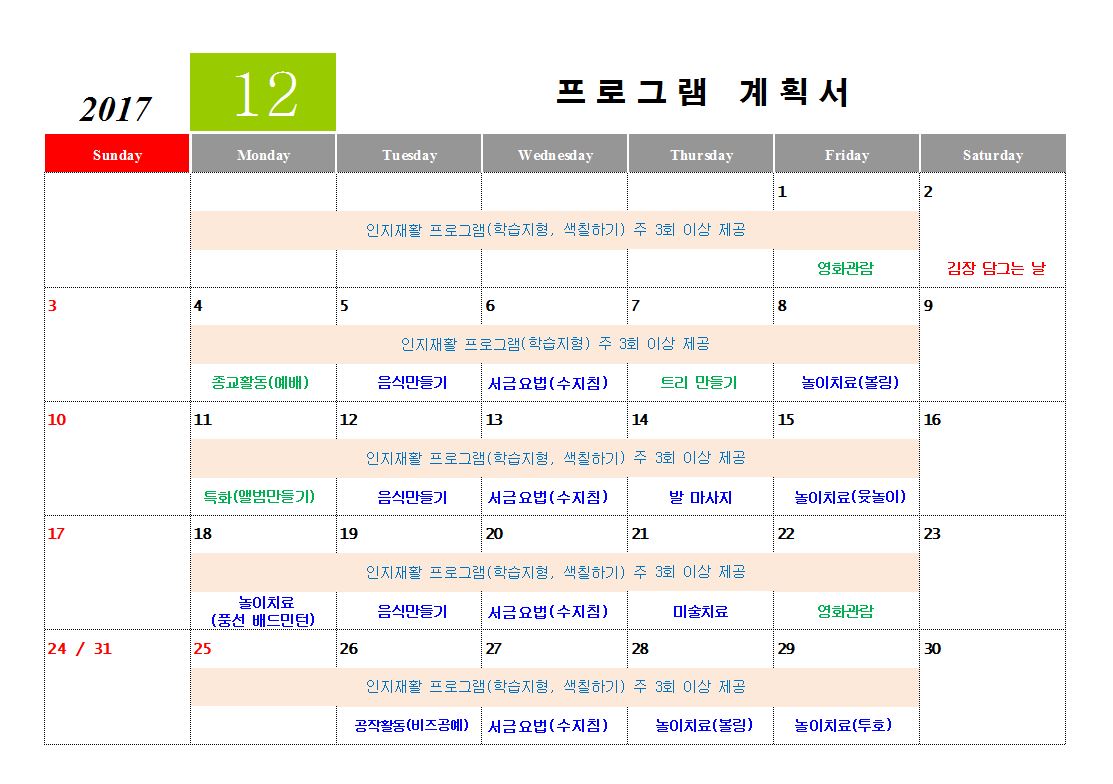 2017 12 프로그램 계획서

| Sunday | Monday | Tuesday | Wednesday | Thursday | Friday | Saturday |
|---|---|---|---|---|---|---|
| | | | | | 1 | 2 |
| | 인지재활 프로그램(학습지형, 색칠하기) 주 3회 이상 제공 | | | | | |
| | | | | | 영화관람 | 김장 담그는 날 |
| 3 | 4 | 5 | 6 | 7 | 8 | 9 |
| | 인지재활 프로그램(학습지형) 주 3회 이상 제공 | | | | | |
| | 종교활동(예배) | 음식만들기 | 서금요법(수지침) | 트리 만들기 | 놀이치료(볼링) | |
| 10 | 11 | 12 | 13 | 14 | 15 | 16 |
| | 인지재활 프로그램(학습지형, 색칠하기) 주 3회 이상 제공 | | | | | |
| | 특화(앨범만들기) | 음식만들기 | 서금요법(수지침) | 발 마사지 | 놀이치료(윷놀이) | |
| 17 | 18 | 19 | 20 | 21 | 22 | 23 |
| | 인지재활 프로그램(학습지형, 색칠하기) 주 3회 이상 제공 | | | | | |
| | 놀이치료 (풍선 배드민턴) | 음식만들기 | 서금요법(수지침) | 미술치료 | 영화관람 | |
| 24 / 31 | 25 | 26 | 27 | 28 | 29 | 30 |
| | 인지재활 프로그램(학습지형, 색칠하기) 주 3회 이상 제공 | | | | | |
| | | 공작활동(비즈공예) | 서금요법(수지침) | 놀이치료(볼링) | 놀이치료(투호) | |